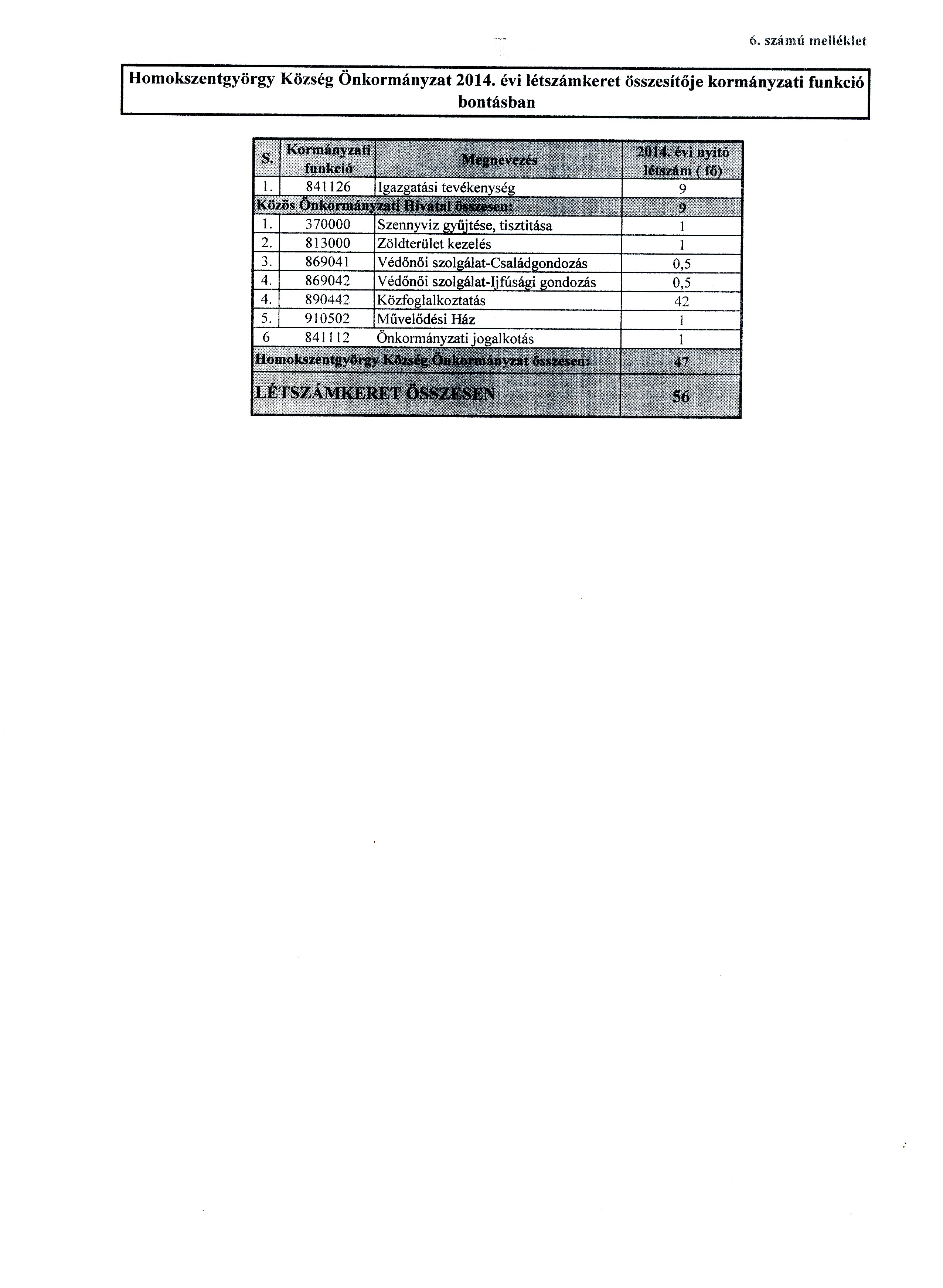 6. számú melléklet

Homokszentgyörgy Község Önkormányzat 2014. évi létszámkeret összesítője kormányzati funkció bontásban

| S. | Kormányzati funkció | Megnevezés | 2014. évi nyitó létszám ( fő) |
|---|---|---|---|
| 1. | 841126 | Igazgatási tevékenység | 9 |
| Közös Önkormányzati Hivatal összesen: | | | 9 |
| 1. | 370000 | Szennyviz gyűjtése, tisztitása | 1 |
| 2. | 813000 | Zöldterület kezelés | 1 |
| 3. | 869041 | Védőnői szolgálat-Családgondozás | 0,5 |
| 4. | 869042 | Védőnői szolgálat-Ijfúsági gondozás | 0,5 |
| 4. | 890442 | Közfoglalkoztatás | 42 |
| 5. | 910502 | Művelődési Ház | 1 |
| 6 | 841112 | Önkormányzati jogalkotás | 1 |
| Homokszentgyörgy Község Önkormányzat összesen: | | | 47 |
| LÉTSZÁMKERET ÖSSZESEN | | | 56 |